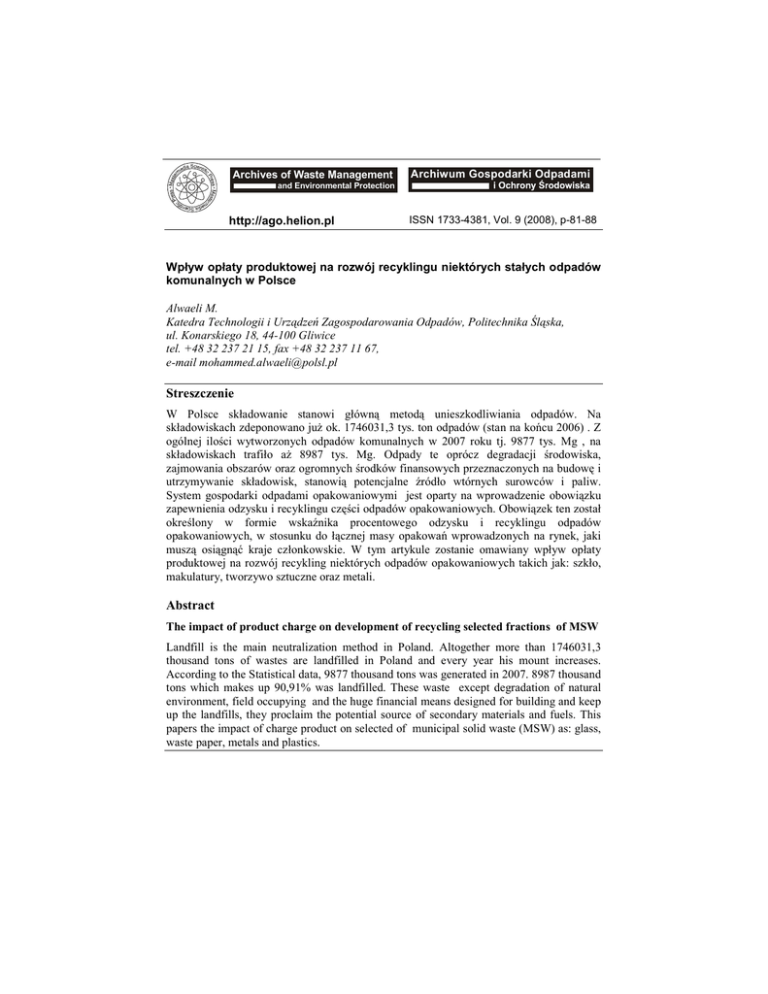 Archives of Waste Management and Environmental Protection

Archiwum Gospodarki Odpadami i Ochrony Środowiska

http://ago.helion.pl

ISSN 1733-4381, Vol. 9 (2008), p-81-88

Wpływ opłaty produktowej na rozwój recyklingu niektórych stałych odpadów komunalnych w Polsce

Alwaeli M.
Katedra Technologii i Urządzeń Zagospodarowania Odpadów, Politechnika Śląska, ul. Konarskiego 18, 44-100 Gliwice
tel. +48 32 237 21 15, fax +48 32 237 11 67,
e-mail mohammed.alwaeli@polsl.pl

Streszczenie

W Polsce składowanie stanowi główną metodą unieszkodliwiania odpadów. Na składowiskach zdeponowano już ok. 1746031,3 tys. ton odpadów (stan na końcu 2006) . Z ogólnej ilości wytworzonych odpadów komunalnych w 2007 roku tj. 9877 tys. Mg , na składowiskach trafiło aż 8987 tys. Mg. Odpady te oprócz degradacji środowiska, zajmowania obszarów oraz ogromnych środków finansowych przeznaczonych na budowę i utrzymywanie składowisk, stanowią potencjalne źródło wtórnych surowców i paliw. System gospodarki odpadami opakowaniowymi jest oparty na wprowadzenie obowiązku zapewnienia odzysku i recyklingu części odpadów opakowaniowych. Obowiązek ten został określony w formie wskaźnika procentowego odzysku i recyklingu odpadów opakowaniowych, w stosunku do łącznej masy opakowań wprowadzonych na rynek, jaki muszą osiągnąć kraje członkowskie. W tym artykule zostanie omawiany wpływ opłaty produktowej na rozwój recykling niektórych odpadów opakowaniowych takich jak: szkło, makulatury, tworzywo sztuczne oraz metali.

Abstract

The impact of product charge on development of recycling selected fractions of MSW

Landfill is the main neutralization method in Poland. Altogether more than 1746031,3 thousand tons of wastes are landfilled in Poland and every year his mount increases. According to the Statistical data, 9877 thousand tons was generated in 2007. 8987 thousand tons which makes up 90,91% was landfilled. These waste except degradation of natural environment, field occupying and the huge financial means designed for building and keep up the landfills, they proclaim the potential source of secondary materials and fuels. This papers the impact of charge product on selected of municipal solid waste (MSW) as: glass, waste paper, metals and plastics.